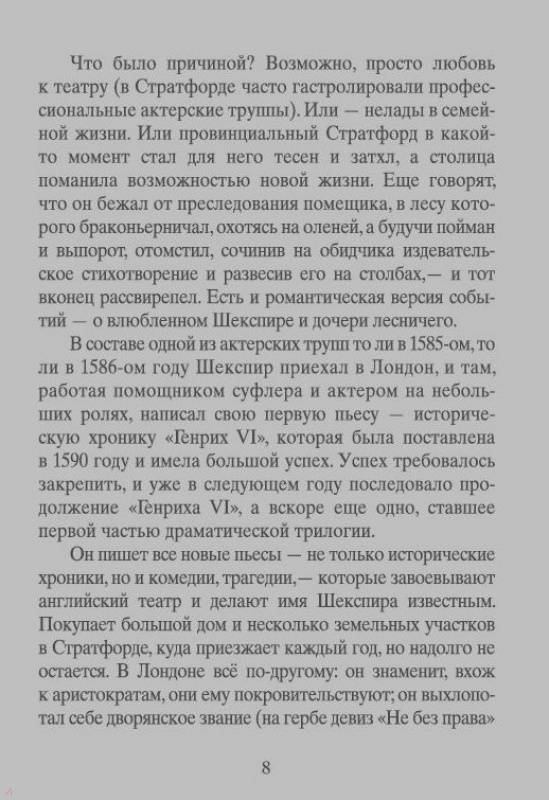 Что было причиной? Возможно, просто любовь к театру (в Стратфорде часто гастролировали профессиональные актерские труппы). Или — нелады в семейной жизни. Или провинциальный Стратфорд в какой-то момент стал для него тесен и затхл, а столица поманила возможностью новой жизни. Еще говорят, что он бежал от преследования помещика, в лесу которого браконьерничал, охотясь на оленей, а будучи пойман и выпорот, отомстил, сочинив на обидчика издевательское стихотворение и развесив его на столбах,— и тот вконец рассвирепел. Есть и романтическая версия событий — о влюбленном Шекспире и дочери лесничего.

В составе одной из актерских трупп то ли в 1585-ом, то ли в 1586-ом году Шекспир приехал в Лондон, и там, работая помощником суфлера и актером на небольших ролях, написал свою первую пьесу — историческую хронику «Генрих VI», которая была поставлена в 1590 году и имела большой успех. Успех требовалось закрепить, и уже в следующем году последовало продолжение «Генриха VI», а вскоре еще одно, ставшее первой частью драматической трилогии.

Он пишет все новые пьесы — не только исторические хроники, но и комедии, трагедии,— которые завоевывают английский театр и делают имя Шекспира известным. Покупает большой дом и несколько земельных участков в Стратфорде, куда приезжает каждый год, но надолго не остается. В Лондоне всё по-другому: он знаменит, вхож к аристократам, они ему покровительствуют; он выхлопотал себе дворянское звание (на гербе девиз «Не без права»

8